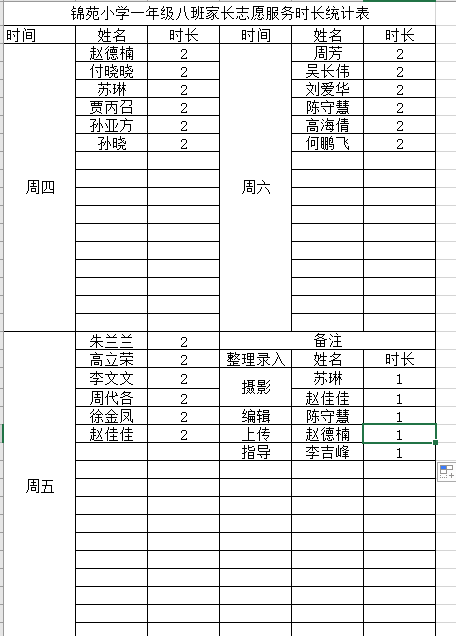 锦苑小学一年级八班家长志愿服务时长统计表

| 时间 | 姓名 | 时长 | 时间 | 姓名 | 时长 |
|---|---|---|---|---|---|
| 周四 | 赵德楠 | 2 | 周六 | 周芳 | 2 |
| | 付晓晓 | 2 | | 吴长伟 | 2 |
| | 苏琳 | 2 | | 刘爱华 | 2 |
| | 贾丙召 | 2 | | 陈守慧 | 2 |
| | 孙亚方 | 2 | | 高海倩 | 2 |
| | 孙晓 | 2 | | 何鹏飞 | 2 |
| 周五 | 朱兰兰 | 2 | 备注 | | |
| | 高立荣 | 2 | 整理录入 | 姓名 | 时长 |
| | 李文文 | 2 | 摄影 | 苏琳 | 1 |
| | 周代各 | 2 | | 赵佳佳 | 1 |
| | 徐金凤 | 2 | 编辑 | 陈守慧 | 1 |
| | 赵佳佳 | 2 | 上传 | 赵德楠 | 1 |
| | | | 指导 | 李吉峰 | 1 |